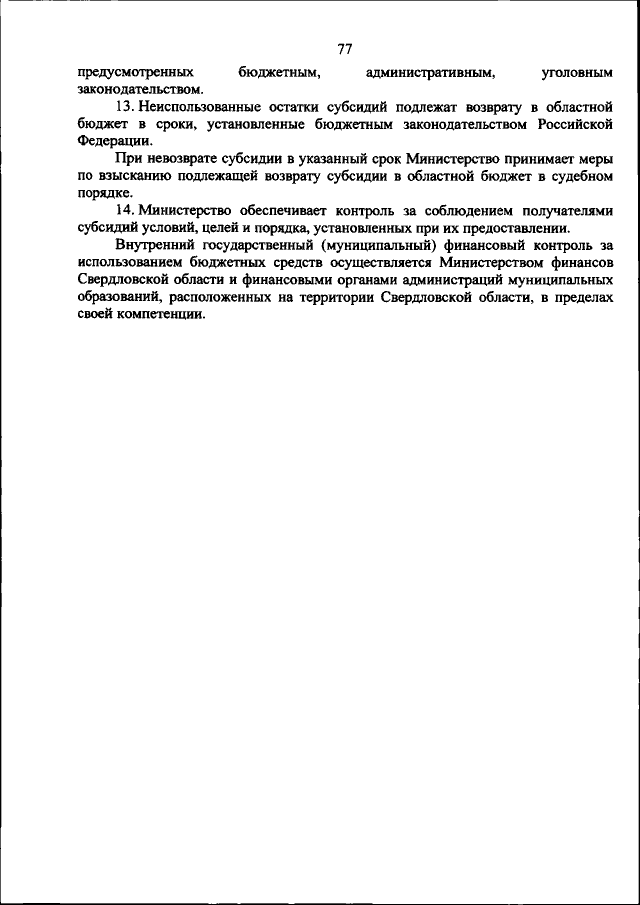 77

предусмотренных бюджетным, административным, уголовным законодательством.

13. Неиспользованные остатки субсидий подлежат возврату в областной бюджет в сроки, установленные бюджетным законодательством Российской Федерации.

При невозврате субсидии в указанный срок Министерство принимает меры по взысканию подлежащей возврату субсидии в областной бюджет в судебном порядке.

14. Министерство обеспечивает контроль за соблюдением получателями субсидий условий, целей и порядка, установленных при их предоставлении.

Внутренний государственный (муниципальный) финансовый контроль за использованием бюджетных средств осуществляется Министерством финансов Свердловской области и финансовыми органами администраций муниципальных образований, расположенных на территории Свердловской области, в пределах своей компетенции.